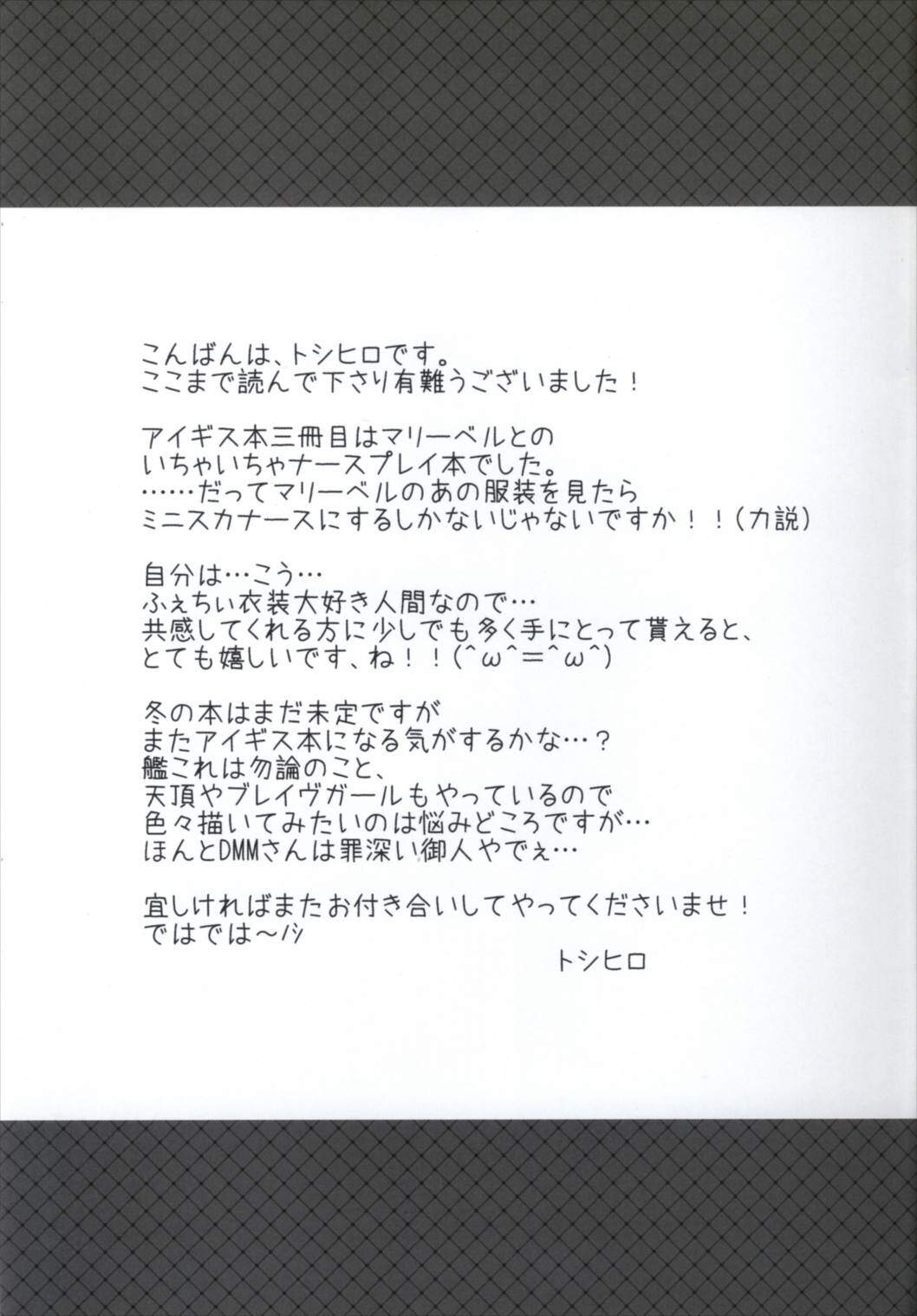 こんばんは、トシヒロです。
ここまで読んで下さり有難うございました！

アイギス本三冊目はマリーベルとの
いちゃいちゃナースプレイ本でした。
……だってマリーベルのあの服装を見たら
ミニスカナースにするしかないじゃないですか！！（力説）

自分は…こう…
ふぇちぃ衣装大好き人間なので…
共感してくれる方に少しでも多く手にとって貰えると、
とても嬉しいです、ね！！(^ω^=^ω^)

冬の本はまだ未定ですが
またアイギス本になる気がするかな…？
艦これは勿論のこと、
天頂やブレイヴガールもやっているので
色々描いてみたいのは悩みどころですが…
ほんとDMMさんは罪深い御人やでぇ…

宜しければまたお付き合いしてやってくださいませ！
ではでは～ノシ
トシヒロ